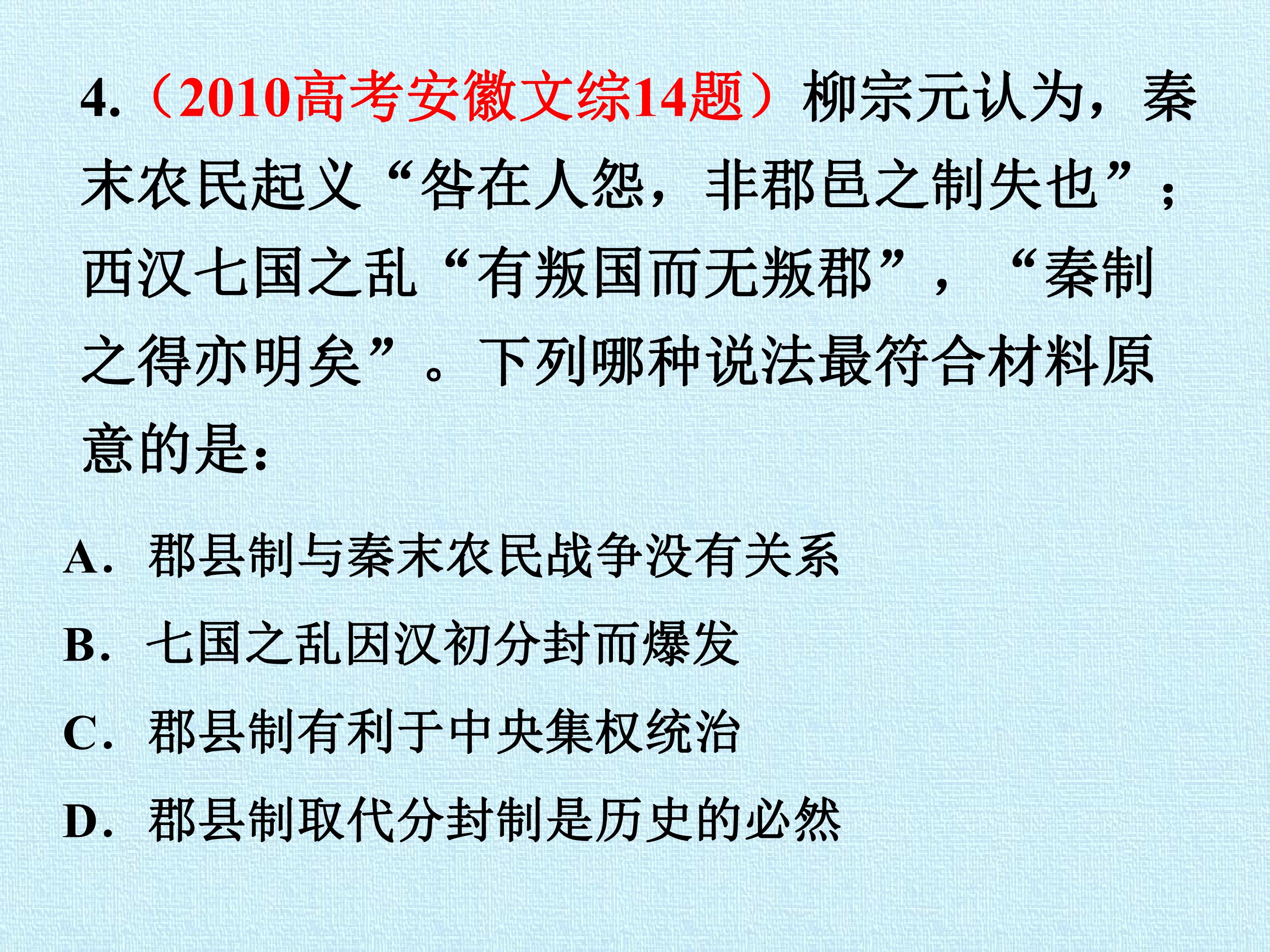 4.（2010高考安徽文综14题）柳宗元认为，秦末农民起义“咎在人怨，非郡邑之制失也”；西汉七国之乱“有叛国而无叛郡”，“秦制之得亦明矣”。下列哪种说法最符合材料原意的是：

A．郡县制与秦末农民战争没有关系

B．七国之乱因汉初分封而爆发

C．郡县制有利于中央集权统治

D．郡县制取代分封制是历史的必然